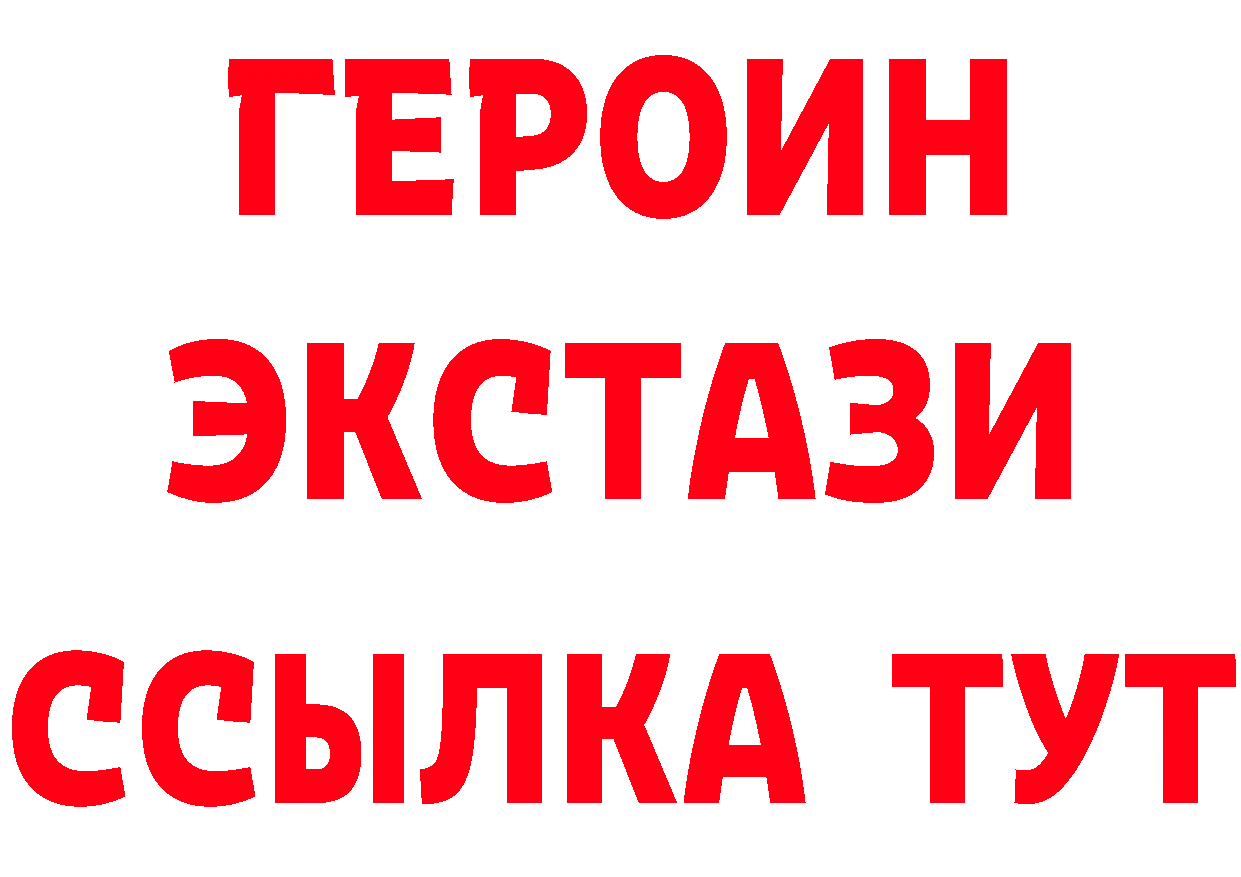 ГЕРОИН
ЭКСТАЗИ
ССЫЛКА ТУТ